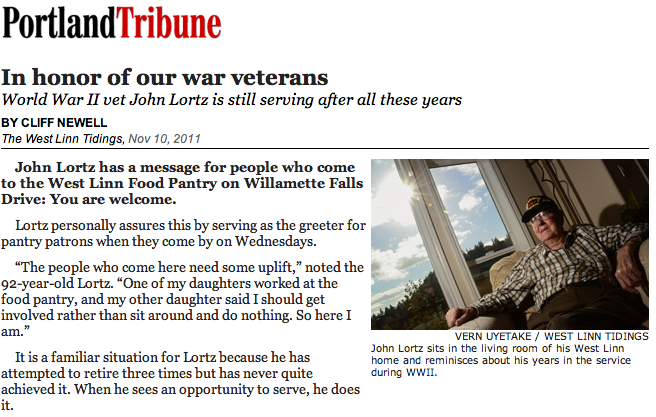 PortlandTribune

In honor of our war veterans

World War II vet John Lortz is still serving after all these years

BY CLIFF NEWELL

The West Linn Tidings, Nov 10, 2011

John Lortz has a message for people who come to the West Linn Food Pantry on Willamette Falls Drive: You are welcome.

Lortz personally assures this by serving as the greeter for pantry patrons when they come by on Wednesdays.

“The people who come here need some uplift,” noted the 92-year-old Lortz. “One of my daughters worked at the food pantry, and my other daughter said I should get involved rather than sit around and do nothing. So here I am.”

It is a familiar situation for Lortz because he has attempted to retire three times but has never quite achieved it. When he sees an opportunity to serve, he does it.

VERN UYETAKE / WEST LINN TIDINGS

John Lortz sits in the living room of his West Linn home and reminisces about his years in the service during WWII.